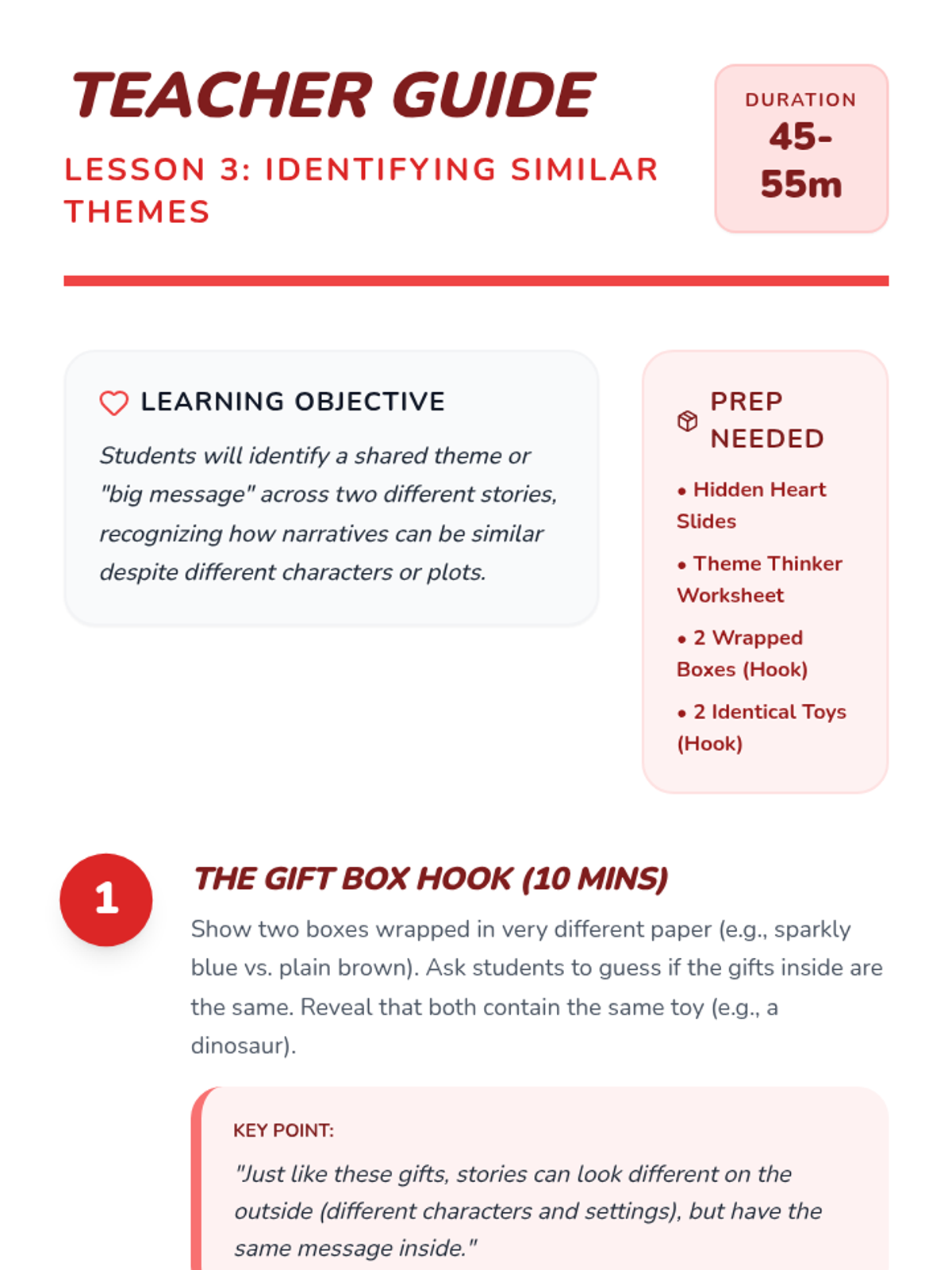 TEACHER GUIDE

LESSON 3: IDENTIFYING SIMILAR THEMES

DURATION
45-55m

LEARNING OBJECTIVE

Students will identify a shared theme or "big message" across two different stories, recognizing how narratives can be similar despite different characters or plots.

PREP NEEDED

• Hidden Heart Slides
• Theme Thinker Worksheet
• 2 Wrapped Boxes (Hook)
• 2 Identical Toys (Hook)

1

THE GIFT BOX HOOK (10 MINS)

Show two boxes wrapped in very different paper (e.g., sparkly blue vs. plain brown). Ask students to guess if the gifts inside are the same. Reveal that both contain the same toy (e.g., a dinosaur).

KEY POINT:

"Just like these gifts, stories can look different on the outside (different characters and settings), but have the same message inside."